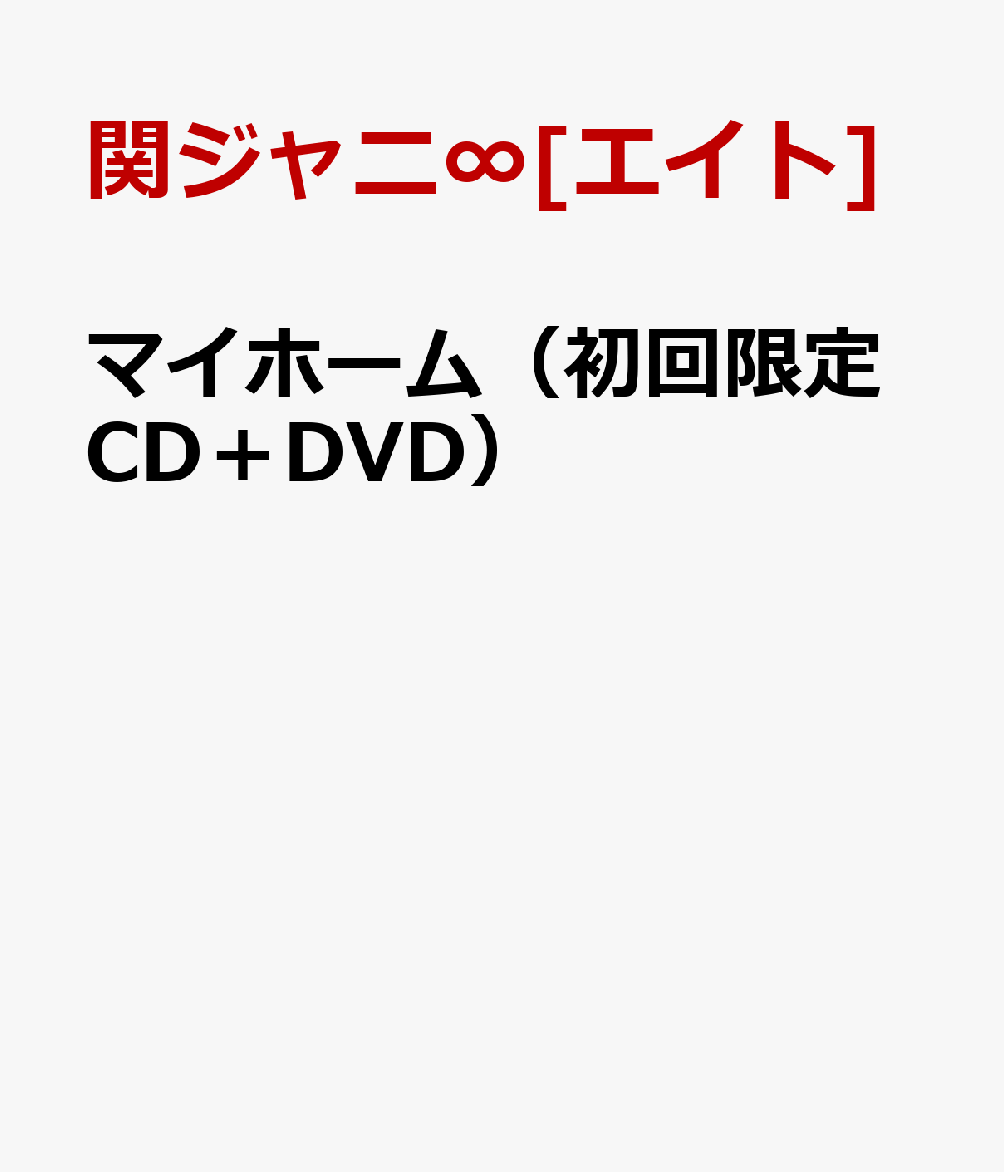 関ジャニ∞[エイト]

マイホーム（初回限定CD＋DVD）